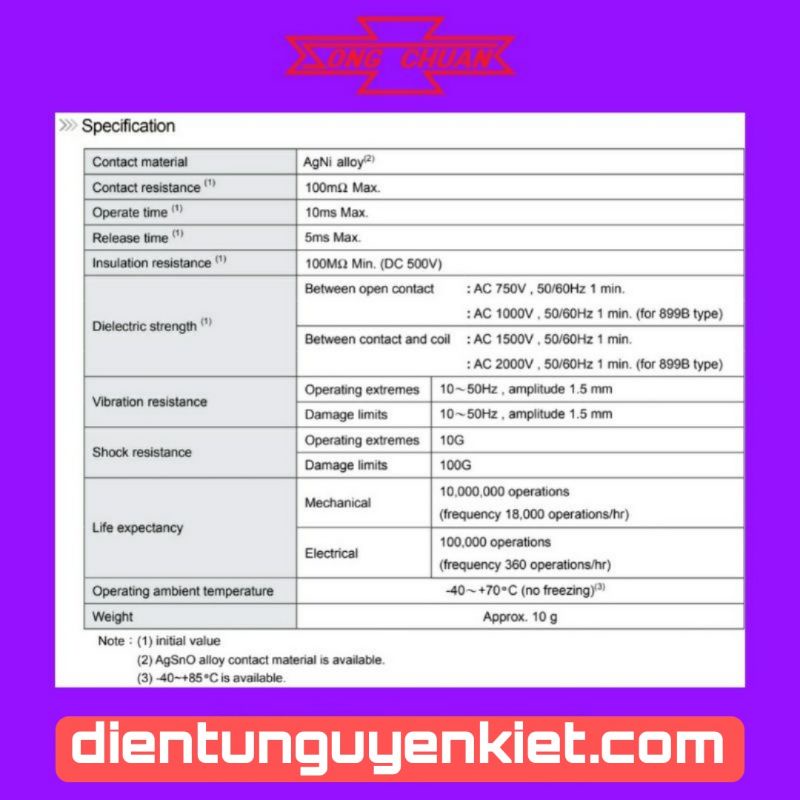 SONG CHUAN

Specification

| Contact material | AgNi alloy$^{(2)}$ | |
|---|---|---|
| Contact resistance $^{(1)}$ | 100mΩ Max. | |
| Operate time $^{(1)}$ | 10ms Max. | |
| Release time $^{(1)}$ | 5ms Max. | |
| Insulation resistance $^{(1)}$ | 100MΩ Min. (DC 500V) | |
| Dielectric strength $^{(1)}$ | Between open contact : AC 750V , 50/60Hz 1 min. : AC 1000V , 50/60Hz 1 min. (for 899B type) | |
| | Between contact and coil : AC 1500V , 50/60Hz 1 min. : AC 2000V , 50/60Hz 1 min. (for 899B type) | |
| Vibration resistance | Operating extremes | 10～50Hz , amplitude 1.5 mm |
| | Damage limits | 10～50Hz , amplitude 1.5 mm |
| Shock resistance | Operating extremes | 10G |
| | Damage limits | 100G |
| Life expectancy | Mechanical | 10,000,000 operations (frequency 18,000 operations/hr) |
| | Electrical | 100,000 operations (frequency 360 operations/hr) |
| Operating ambient temperature | -40～+70°C (no freezing)$^{(3)}$ | |
| Weight | Approx. 10 g | |

Note : (1) initial value
(2) AgSnO alloy contact material is available.
(3) -40~+85°C is available.

dientunguyenkiet.com